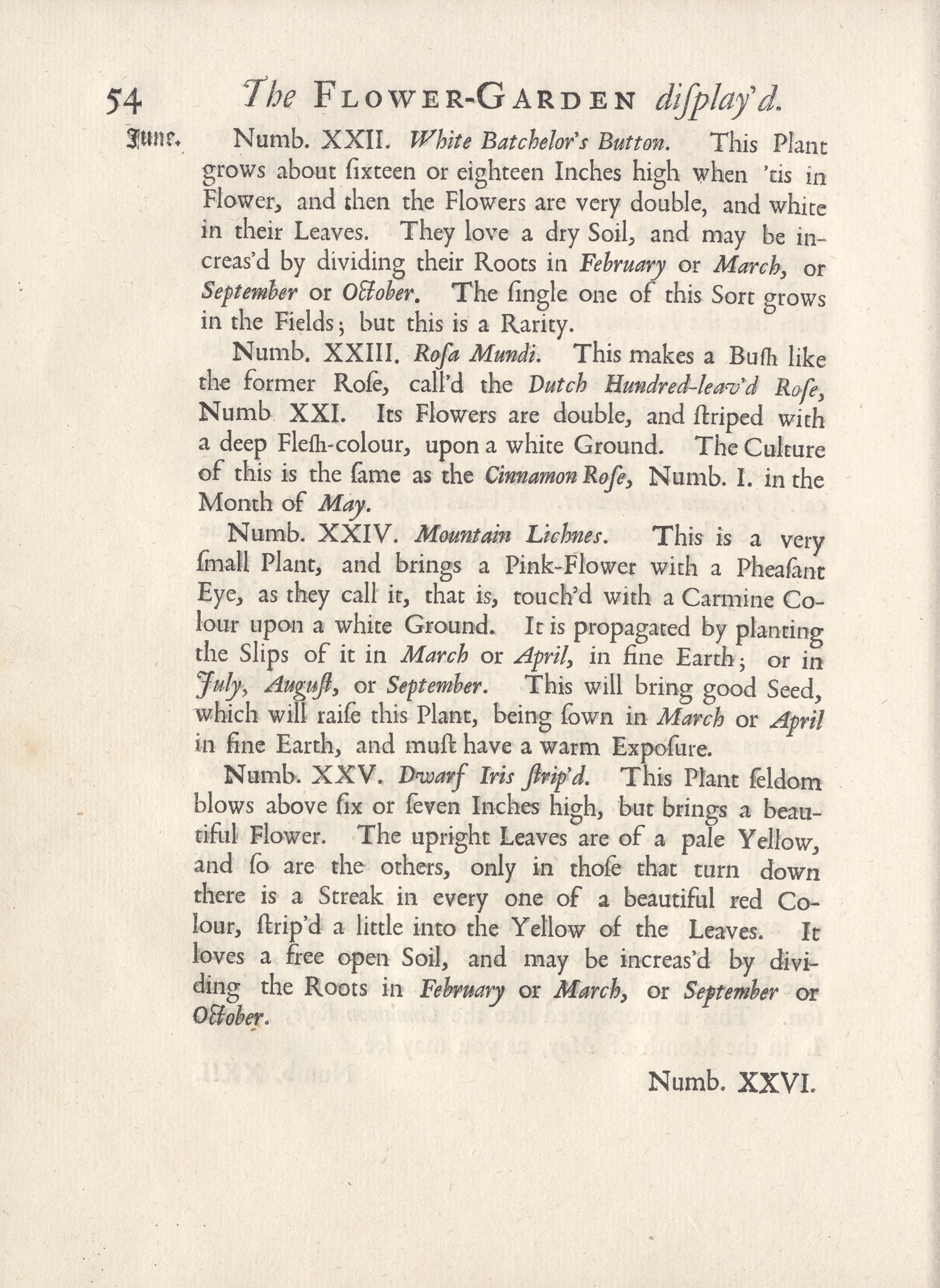 54 The FLOWER-GARDEN diſplay'd.

June. Numb. XXII. White Batchelor's Button. This Plant grows about ſixteen or eighteen Inches high when 'tis in Flower, and then the Flowers are very double, and white in their Leaves. They love a dry Soil, and may be increas'd by dividing their Roots in February or March, or September or October. The ſingle one of this Sort grows in the Fields; but this is a Rarity.

Numb. XXIII. Roſa Mundi. This makes a Buſh like the former Roſe, call'd the Dutch Hundred-leav'd Roſe, Numb XXI. Its Flowers are double, and ſtriped with a deep Fleſh-colour, upon a white Ground. The Culture of this is the ſame as the Cinnamon Roſe, Numb. I. in the Month of May.

Numb. XXIV. Mountain Lichnes. This is a very ſmall Plant, and brings a Pink-Flower with a Pheaſant Eye, as they call it, that is, touch'd with a Carmine Colour upon a white Ground. It is propagated by planting the Slips of it in March or April, in fine Earth; or in July, Auguſt, or September. This will bring good Seed, which will raiſe this Plant, being ſown in March or April in fine Earth, and muſt have a warm Expoſure.

Numb. XXV. Dwarf Iris ſtrip'd. This Plant ſeldom blows above ſix or ſeven Inches high, but brings a beautiful Flower. The upright Leaves are of a pale Yellow, and ſo are the others, only in thoſe that turn down there is a Streak in every one of a beautiful red Colour, ſtrip'd a little into the Yellow of the Leaves. It loves a free open Soil, and may be increas'd by dividing the Roots in February or March, or September or October.

Numb. XXVI.